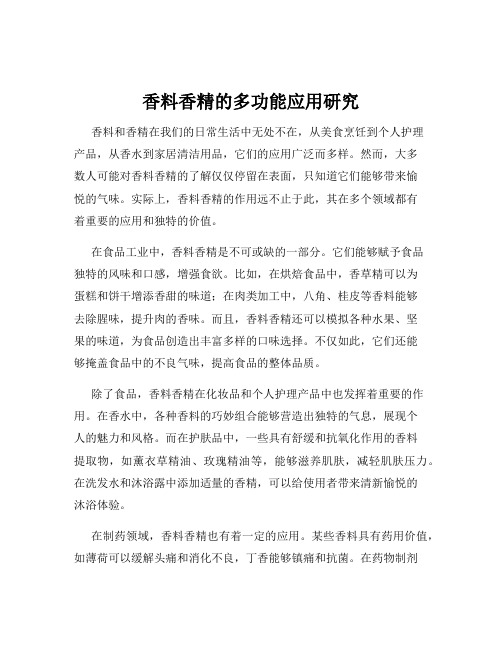 香料香精的多功能应用研究

香料和香精在我们的日常生活中无处不在，从美食烹饪到个人护理产品，从香水到家居清洁用品，它们的应用广泛而多样。然而，大多数人可能对香料香精的了解仅仅停留在表面，只知道它们能够带来愉悦的气味。实际上，香料香精的作用远不止于此，其在多个领域都有着重要的应用和独特的价值。

在食品工业中，香料香精是不可或缺的一部分。它们能够赋予食品独特的风味和口感，增强食欲。比如，在烘焙食品中，香草精可以为蛋糕和饼干增添香甜的味道；在肉类加工中，八角、桂皮等香料能够去除腥味，提升肉的香味。而且，香料香精还可以模拟各种水果、坚果的味道，为食品创造出丰富多样的口味选择。不仅如此，它们还能够掩盖食品中的不良气味，提高食品的整体品质。

除了食品，香料香精在化妆品和个人护理产品中也发挥着重要的作用。在香水中，各种香料的巧妙组合能够营造出独特的气息，展现个人的魅力和风格。而在护肤品中，一些具有舒缓和抗氧化作用的香料提取物，如薰衣草精油、玫瑰精油等，能够滋养肌肤，减轻肌肤压力。在洗发水和沐浴露中添加适量的香精，可以给使用者带来清新愉悦的沐浴体验。

在制药领域，香料香精也有着一定的应用。某些香料具有药用价值，如薄荷可以缓解头痛和消化不良，丁香能够镇痛和抗菌。在药物制剂